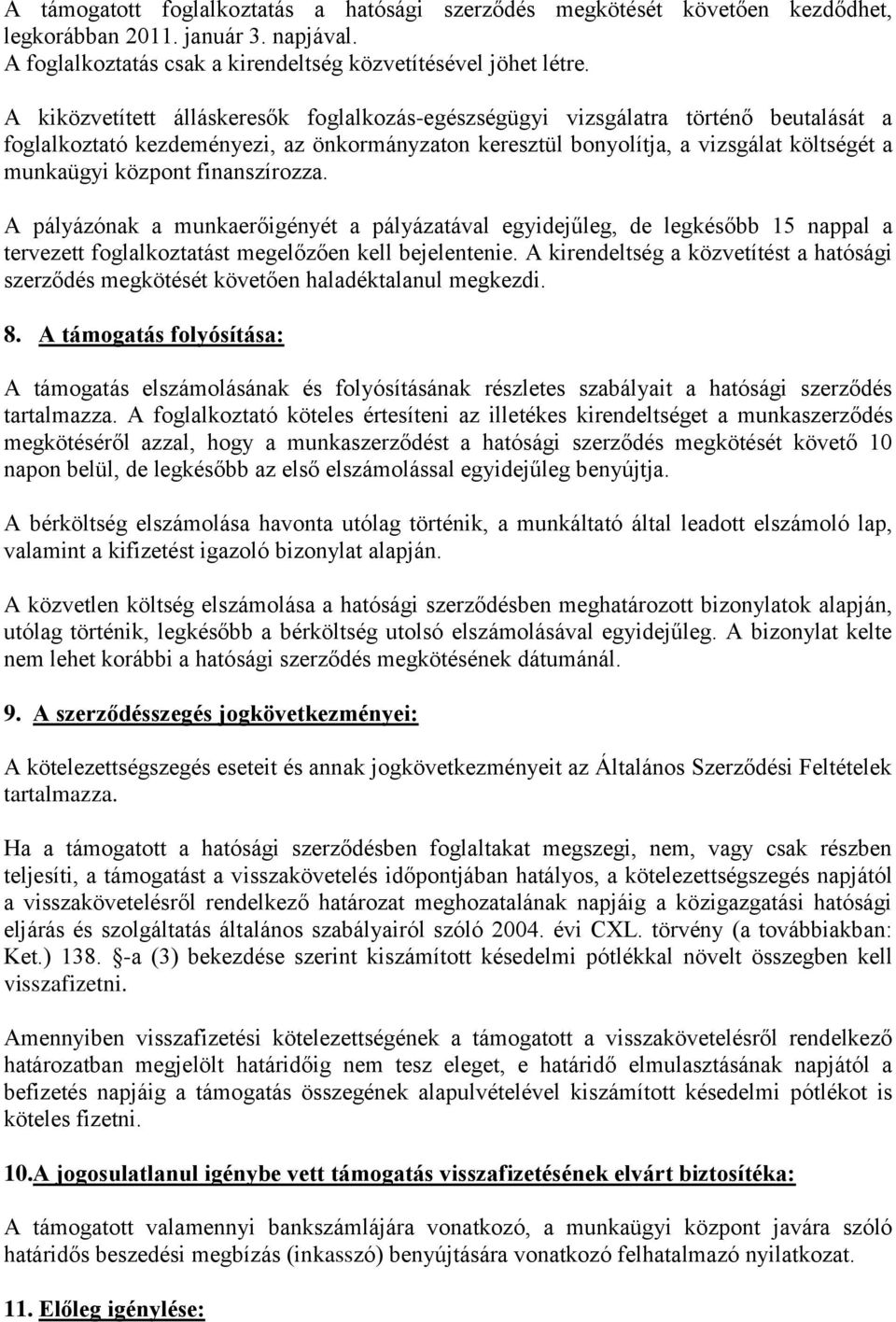 A támogatott foglalkoztatás a hatósági szerződés megkötését követően kezdődhet, legkorábban 2011. január 3. napjával.
A foglalkoztatás csak a kirendeltség közvetítésével jöhet létre.

A kiközvetített álláskeresők foglalkozás-egészségügyi vizsgálatra történő beutalását a foglalkoztató kezdeményezi, az önkormányzaton keresztül bonyolítja, a vizsgálat költségét a munkaügyi központ finanszírozza.

A pályázónak a munkaerőigényét a pályázatával egyidejűleg, de legkésőbb 15 nappal a tervezett foglalkoztatást megelőzően kell bejelentenie. A kirendeltség a közvetítést a hatósági szerződés megkötését követően haladéktalanul megkezdi.

8. A támogatás folyósítása:

A támogatás elszámolásának és folyósításának részletes szabályait a hatósági szerződés tartalmazza. A foglalkoztató köteles értesíteni az illetékes kirendeltséget a munkaszerződés megkötéséről azzal, hogy a munkaszerződést a hatósági szerződés megkötését követő 10 napon belül, de legkésőbb az első elszámolással egyidejűleg benyújtja.

A bérköltség elszámolása havonta utólag történik, a munkáltató által leadott elszámoló lap, valamint a kifizetést igazoló bizonylat alapján.

A közvetlen költség elszámolása a hatósági szerződésben meghatározott bizonylatok alapján, utólag történik, legkésőbb a bérköltség utolsó elszámolásával egyidejűleg. A bizonylat kelte nem lehet korábbi a hatósági szerződés megkötésének dátumánál.

9. A szerződésszegés jogkövetkezményei:

A kötelezettségszegés eseteit és annak jogkövetkezményeit az Általános Szerződési Feltételek tartalmazza.

Ha a támogatott a hatósági szerződésben foglaltakat megszegi, nem, vagy csak részben teljesíti, a támogatást a visszakövetelés időpontjában hatályos, a kötelezettségszegés napjától a visszakövetelésről rendelkező határozat meghozatalának napjáig a közigazgatási hatósági eljárás és szolgáltatás általános szabályairól szóló 2004. évi CXL. törvény (a továbbiakban: Ket.) 138. §-a (3) bekezdése szerint kiszámított késedelmi pótlékkal növelt összegben kell visszafizetni.

Amennyiben visszafizetési kötelezettségének a támogatott a visszakövetelésről rendelkező határozatban megjelölt határidőig nem tesz eleget, e határidő elmulasztásának napjától a befizetés napjáig a támogatás összegének alapulvételével kiszámított késedelmi pótlékot is köteles fizetni.

10.A jogosulatlanul igénybe vett támogatás visszafizetésének elvárt biztosítéka:

A támogatott valamennyi bankszámlájára vonatkozó, a munkaügyi központ javára szóló határidős beszedési megbízás (inkasszó) benyújtására vonatkozó felhatalmazó nyilatkozat.

11. Előleg igénylése: